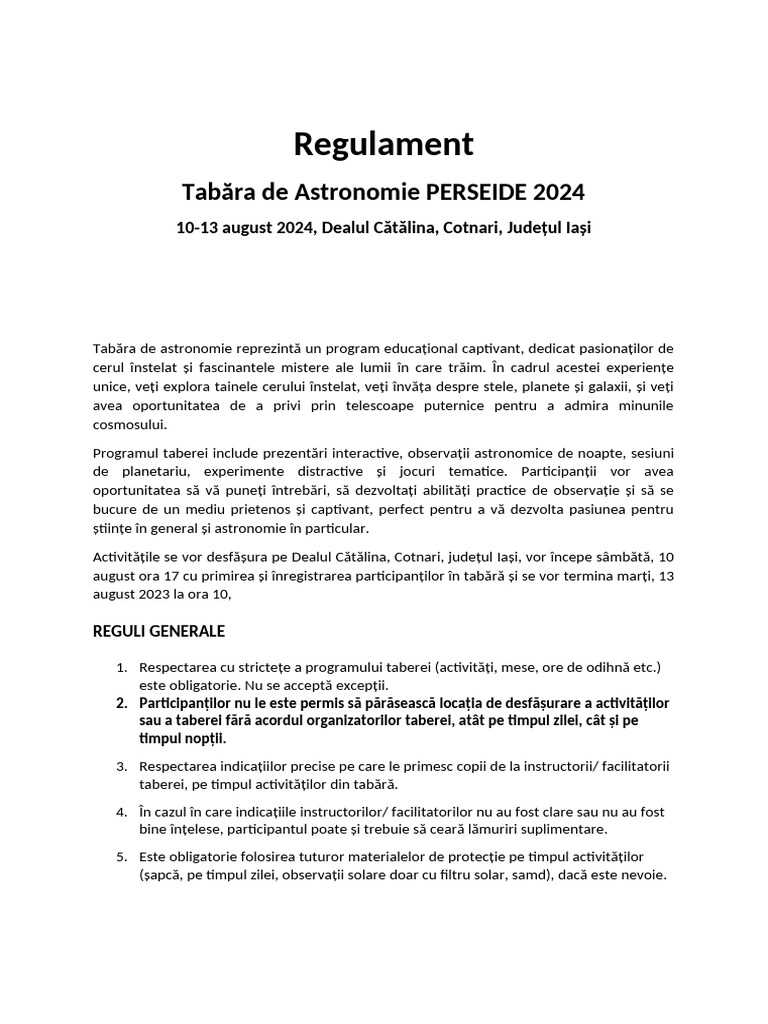 Regulament

Tabăra de Astronomie PERSEIDE 2024

10-13 august 2024, Dealul Cătălina, Cotnari, Județul Iași

Tabăra de astronomie reprezintă un program educațional captivant, dedicat pasionaților de cerul înstelat și fascinantele mistere ale lumii în care trăim. În cadrul acestei experiențe unice, veți explora tainele cerului înstelat, veți învăța despre stele, planete și galaxii, și veți avea oportunitatea de a privi prin telescoape puternice pentru a admira minunile cosmosului.

Programul taberei include prezentări interactive, observații astronomice de noapte, sesiuni de planetariu, experimente distractive și jocuri tematice. Participanții vor avea oportunitatea să vă puneți întrebări, să dezvoltați abilități practice de observație și să se bucure de un mediu prietenos și captivant, perfect pentru a vă dezvolta pasiunea pentru științe în general și astronomie în particular.

Activitățile se vor desfășura pe Dealul Cătălina, Cotnari, județul Iași, vor începe sâmbătă, 10 august ora 17 cu primirea și înregistrarea participanților în tabără și se vor termina marți, 13 august 2023 la ora 10,

REGULI GENERALE

1. Respectarea cu strictețe a programului taberei (activități, mese, ore de odihnă etc.) este obligatorie. Nu se acceptă excepții.
2. Participanților nu le este permis să părăsească locația de desfășurare a activităților sau a taberei fără acordul organizatorilor taberei, atât pe timpul zilei, cât și pe timpul nopții.
3. Respectarea indicațiilor precise pe care le primesc copii de la instructorii/ facilitatorii taberei, pe timpul activităților din tabără.
4. În cazul în care indicațiile instructorilor/ facilitatorilor nu au fost clare sau nu au fost bine înțelese, participantul poate și trebuie să ceară lămuriri suplimentare.
5. Este obligatorie folosirea tuturor materialelor de protecție pe timpul activităților (șapcă, pe timpul zilei, observații solare doar cu filtru solar, samd), dacă este nevoie.